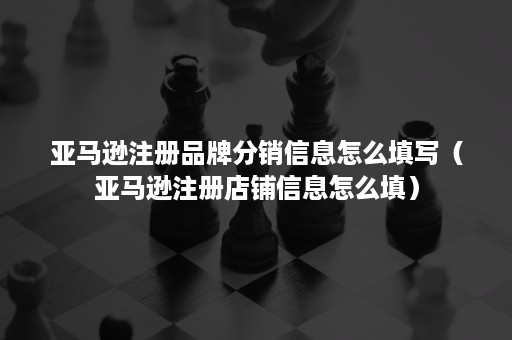 亚马逊注册品牌分销信息怎么填写（亚马逊注册店铺信息怎么填）